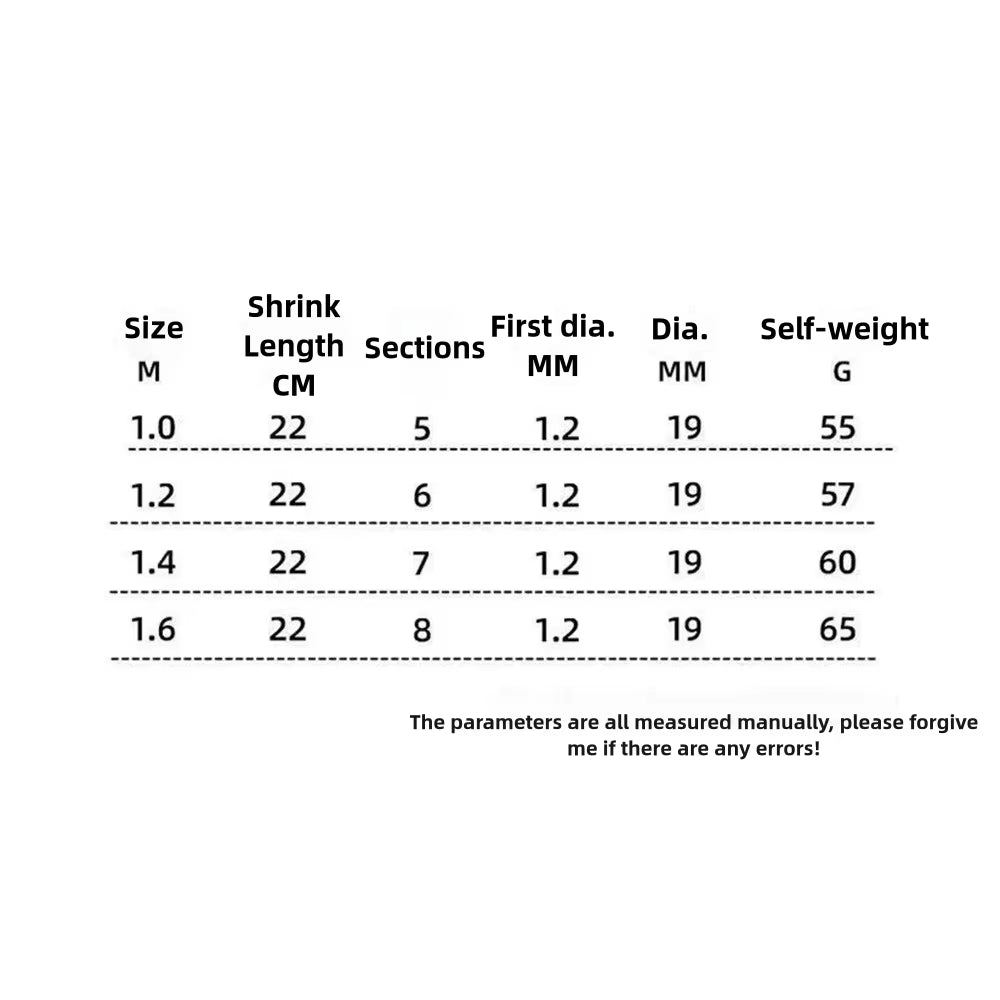 | Size M | Shrink Length CM | Sections | First dia. MM | Dia. MM | Self-weight G |
|---|---|---|---|---|---|
| 1.0 | 22 | 5 | 1.2 | 19 | 55 |
| 1.2 | 22 | 6 | 1.2 | 19 | 57 |
| 1.4 | 22 | 7 | 1.2 | 19 | 60 |
| 1.6 | 22 | 8 | 1.2 | 19 | 65 |

The parameters are all measured manually, please forgive me if there are any errors!